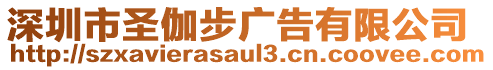 深圳市圣伽步广告有限公司
http://szxavierasaul3.cn.coovee.com